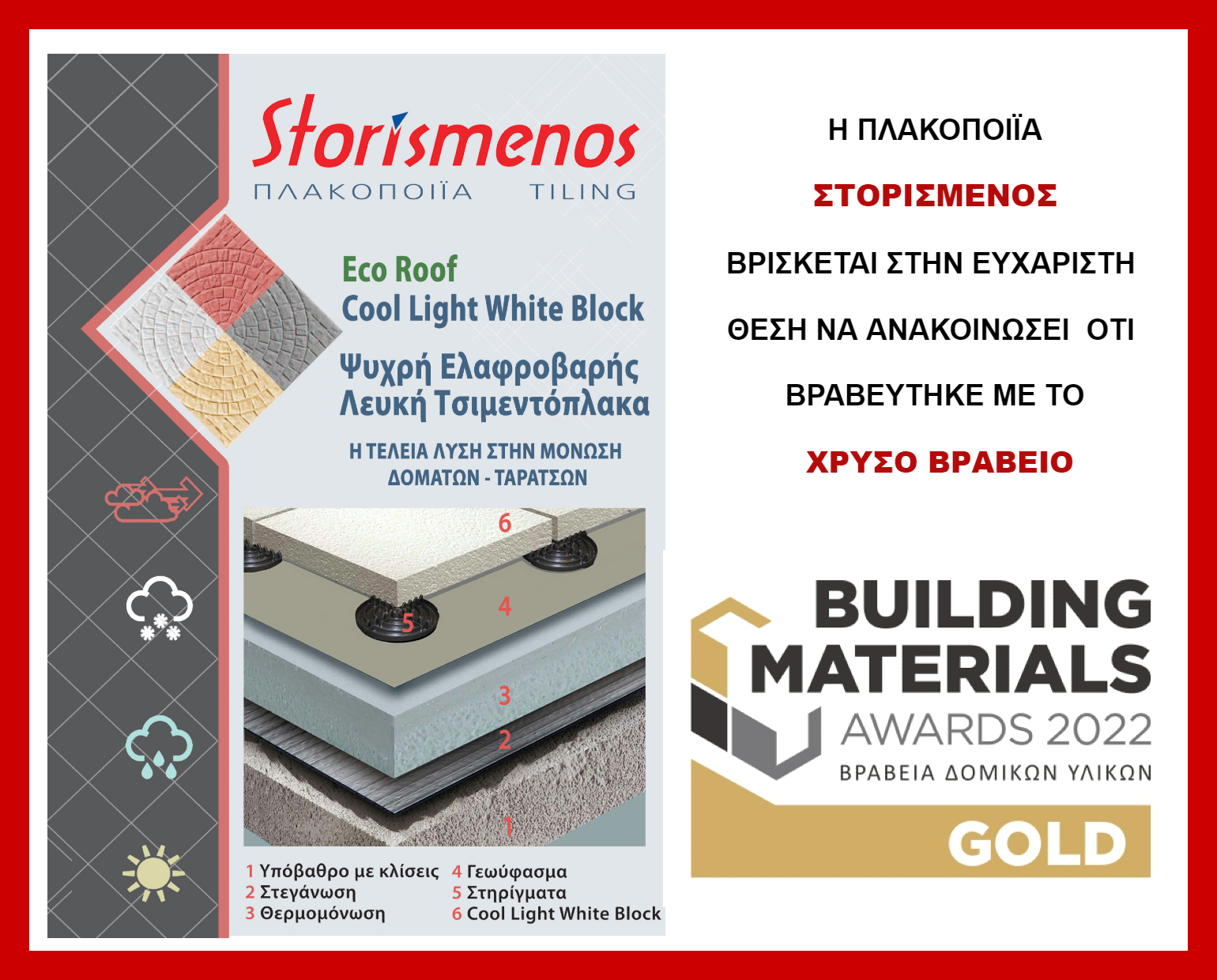 Storismenos
ΠΛΑΚΟΠΟΙΪΑ TILING

Eco Roof
Cool Light White Block

Ψυχρή Ελαφροβαρής Λευκή Τσιμεντόπλακα

Η ΤΕΛΕΙΑ ΛΥΣΗ ΣΤΗΝ ΜΟΝΩΣΗ ΔΟΜΑΤΩΝ - ΤΑΡΑΤΣΩΝ

6
5
4
3
2
1

1 Υπόβαθρο με κλίσεις
2 Στεγάνωση
3 Θερμομόνωση
4 Γεωύφασμα
5 Στηρίγματα
6 Cool Light White Block

Η ΠΛΑΚΟΠΟΙΪΑ

ΣΤΟΡΙΣΜΕΝΟΣ

ΒΡΙΣΚΕΤΑΙ ΣΤΗΝ ΕΥΧΑΡΙΣΤΗ

ΘΕΣΗ ΝΑ ΑΝΑΚΟΙΝΩΣΕΙ ΟΤΙ

ΒΡΑΒΕΥΤΗΚΕ ΜΕ ΤΟ

ΧΡΥΣΟ ΒΡΑΒΕΙΟ

BUILDING MATERIALS AWARDS 2022
ΒΡΑΒΕΙΑ ΔΟΜΙΚΩΝ ΥΛΙΚΩΝ
GOLD